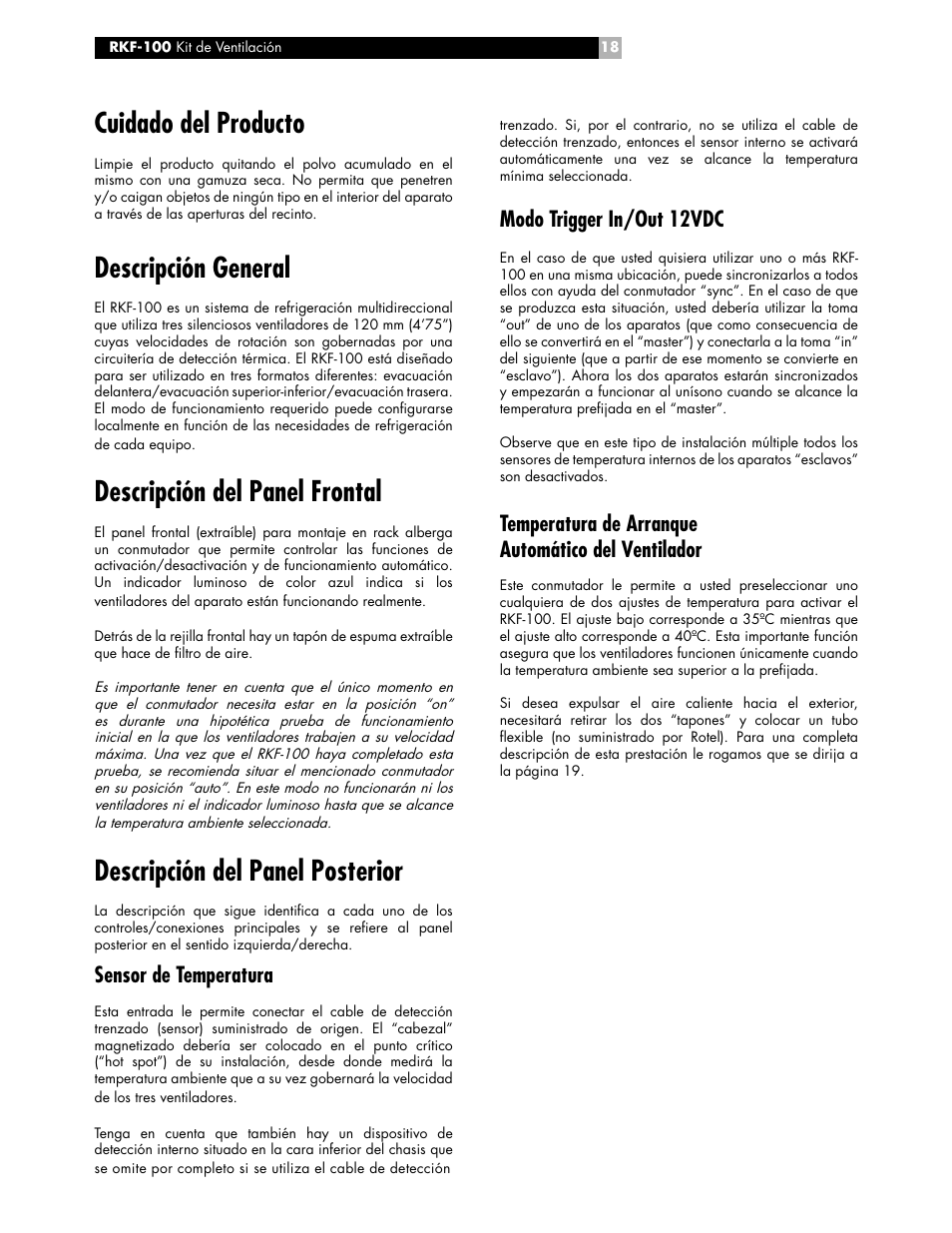 RKF-100 Kit de Ventilación 18

Cuidado del Producto

Limpie el producto quitando el polvo acumulado en el mismo con una gamuza seca. No permita que penetren y/o caigan objetos de ningún tipo en el interior del aparato a través de las aperturas del recinto.

Descripción General

El RKF-100 es un sistema de refrigeración multidireccional que utiliza tres silenciosos ventiladores de 120 mm (4'75") cuyas velocidades de rotación son gobernadas por una circuitería de detección térmica. El RKF-100 está diseñado para ser utilizado en tres formatos diferentes: evacuación delantera/evacuación superior-inferior/evacuación trasera. El modo de funcionamiento requerido puede configurarse localmente en función de las necesidades de refrigeración de cada equipo.

Descripción del Panel Frontal

El panel frontal (extraíble) para montaje en rack alberga un conmutador que permite controlar las funciones de activación/desactivación y de funcionamiento automático. Un indicador luminoso de color azul indica si los ventiladores del aparato están funcionando realmente.

Detrás de la rejilla frontal hay un tapón de espuma extraíble que hace de filtro de aire.

Es importante tener en cuenta que el único momento en que el conmutador necesita estar en la posición "on" es durante una hipotética prueba de funcionamiento inicial en la que los ventiladores trabajen a su velocidad máxima. Una vez que el RKF-100 haya completado esta prueba, se recomienda situar el mencionado conmutador en su posición "auto". En este modo no funcionarán ni los ventiladores ni el indicador luminoso hasta que se alcance la temperatura ambiente seleccionada.

Descripción del Panel Posterior

La descripción que sigue identifica a cada uno de los controles/conexiones principales y se refiere al panel posterior en el sentido izquierda/derecha.

Sensor de Temperatura

Esta entrada le permite conectar el cable de detección trenzado (sensor) suministrado de origen. El "cabezal" magnetizado debería ser colocado en el punto crítico ("hot spot") de su instalación, desde donde medirá la temperatura ambiente que a su vez gobernará la velocidad de los tres ventiladores.

Tenga en cuenta que también hay un dispositivo de detección interno situado en la cara inferior del chasis que se omite por completo si se utiliza el cable de detección trenzado. Si, por el contrario, no se utiliza el cable de detección trenzado, entonces el sensor interno se activará automáticamente una vez se alcance la temperatura mínima seleccionada.

Modo Trigger In/Out 12VDC

En el caso de que usted quisiera utilizar uno o más RKF-100 en una misma ubicación, puede sincronizarlos a todos ellos con ayuda del conmutador "sync". En el caso de que se produzca esta situación, usted debería utilizar la toma "out" de uno de los aparatos (que como consecuencia de ello se convertirá en el "master") y conectarla a la toma "in" del siguiente (que a partir de ese momento se convierte en "esclavo"). Ahora los dos aparatos estarán sincronizados y empezarán a funcionar al unísono cuando se alcance la temperatura prefijada en el "master".

Observe que en este tipo de instalación múltiple todos los sensores de temperatura internos de los aparatos "esclavos" son desactivados.

Temperatura de Arranque Automático del Ventilador

Este conmutador le permite a usted preseleccionar uno cualquiera de dos ajustes de temperatura para activar el RKF-100. El ajuste bajo corresponde a 35ºC mientras que el ajuste alto corresponde a 40ºC. Esta importante función asegura que los ventiladores funcionen únicamente cuando la temperatura ambiente sea superior a la prefijada.

Si desea expulsar el aire caliente hacia el exterior, necesitará retirar los dos "tapones" y colocar un tubo flexible (no suministrado por Rotel). Para una completa descripción de esta prestación le rogamos que se dirija a la página 19.